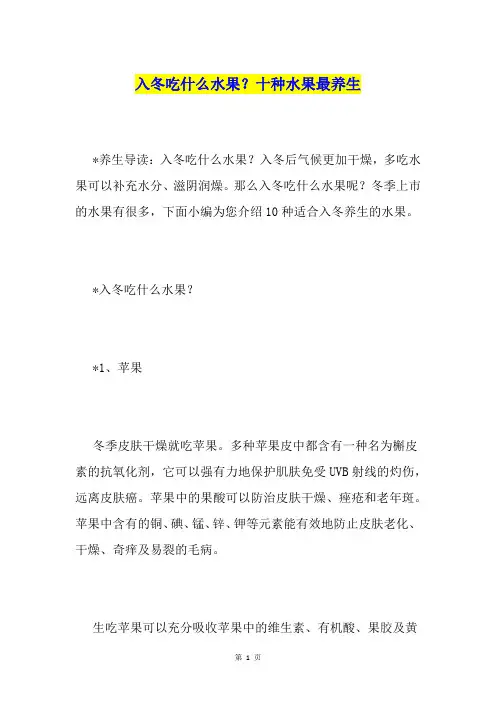 入冬吃什么水果？十种水果最养生

*养生导读：入冬吃什么水果？入冬后气候更加干燥，多吃水果可以补充水分、滋阴润燥。那么入冬吃什么水果呢？冬季上市的水果有很多，下面小编为您介绍10种适合入冬养生的水果。

*入冬吃什么水果？

*1、苹果

冬季皮肤干燥就吃苹果。多种苹果皮中都含有一种名为槲皮素的抗氧化剂，它可以强有力地保护肌肤免受UVB射线的灼伤，远离皮肤癌。苹果中的果酸可以防治皮肤干燥、痤疮和老年斑。苹果中含有的铜、碘、锰、锌、钾等元素能有效地防止皮肤老化、干燥、奇痒及易裂的毛病。

生吃苹果可以充分吸收苹果中的维生素、有机酸、果胶及黄

第 1 页